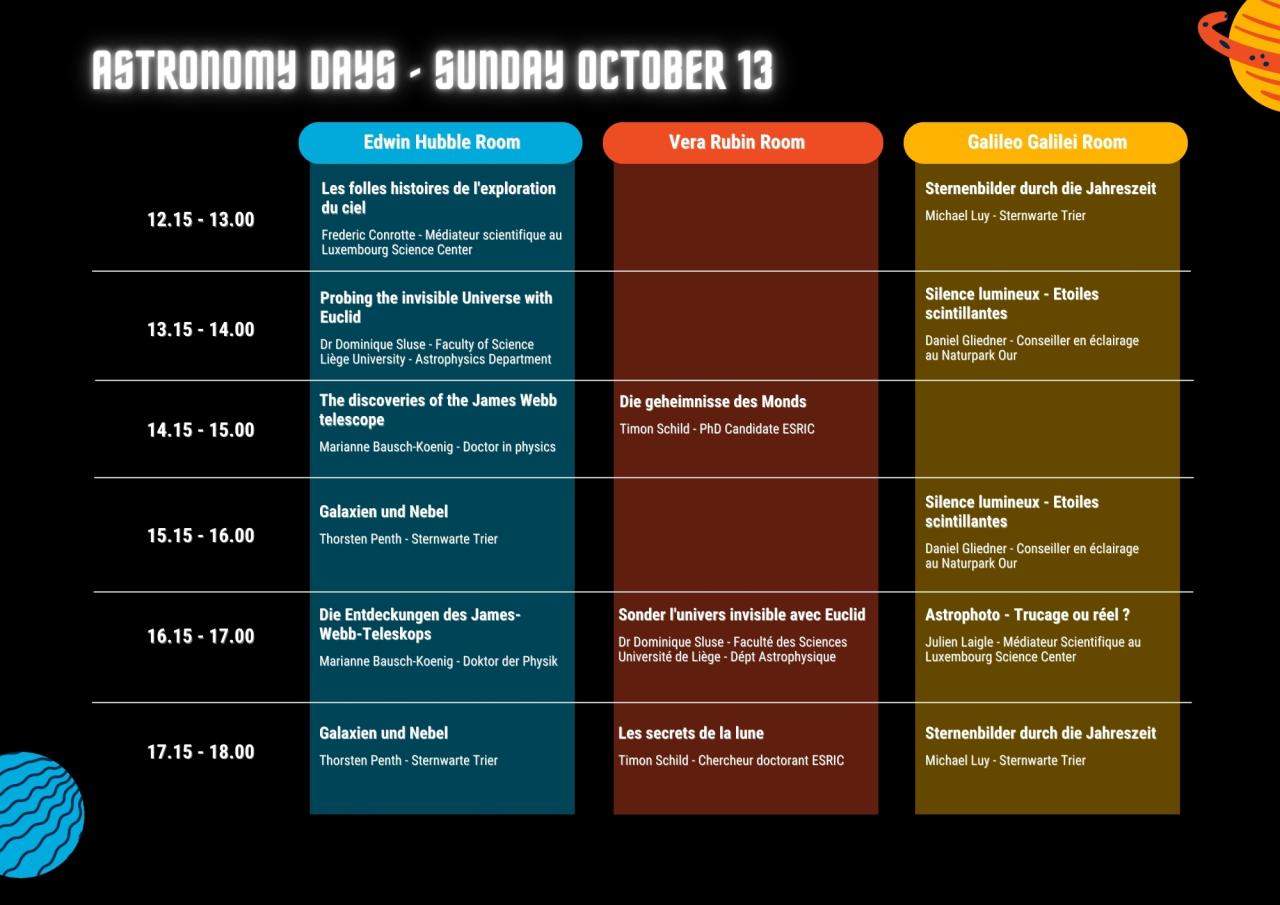 ASTRONOMY DAYS - SUNDAY OCTOBER 13

|  | Edwin Hubble Room | Vera Rubin Room | Galileo Galilei Room |
|---|---|---|---|
| 12.15 - 13.00 | Les folles histoires de l'exploration du ciel Frederic Conrotte - Médiateur scientifique au Luxembourg Science Center |  | Sternenbilder durch die Jahreszeit Michael Luy - Sternwarte Trier |
| 13.15 - 14.00 | Probing the invisible Universe with Euclid Dr Dominique Sluse - Faculty of Science Liège University - Astrophysics Department |  | Silence lumineux - Etoiles scintillantes Daniel Gliedner - Conseiller en éclairage au Naturpark Our |
| 14.15 - 15.00 | The discoveries of the James Webb telescope Marianne Bausch-Koenig - Doctor in physics | Die geheimnisse des Monds Timon Schild - PhD Candidate ESRIC |  |
| 15.15 - 16.00 | Galaxien und Nebel Thorsten Penth - Sternwarte Trier |  | Silence lumineux - Etoiles scintillantes Daniel Gliedner - Conseiller en éclairage au Naturpark Our |
| 16.15 - 17.00 | Die Entdeckungen des James-Webb-Teleskops Marianne Bausch-Koenig - Doktor der Physik | Sonder l'univers invisible avec Euclid Dr Dominique Sluse - Faculté des Sciences Université de Liège - Dépt Astrophysique | Astrophoto - Trucage ou réel ? Julien Laigle - Médiateur Scientifique au Luxembourg Science Center |
| 17.15 - 18.00 | Galaxien und Nebel Thorsten Penth - Sternwarte Trier | Les secrets de la lune Timon Schild - Chercheur doctorant ESRIC | Sternenbilder durch die Jahreszeit Michael Luy - Sternwarte Trier |